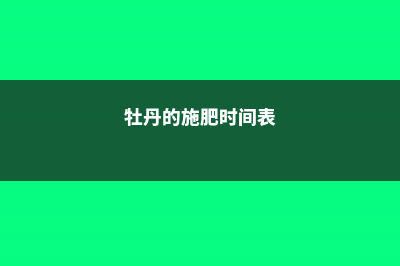 牡丹的施肥时间表